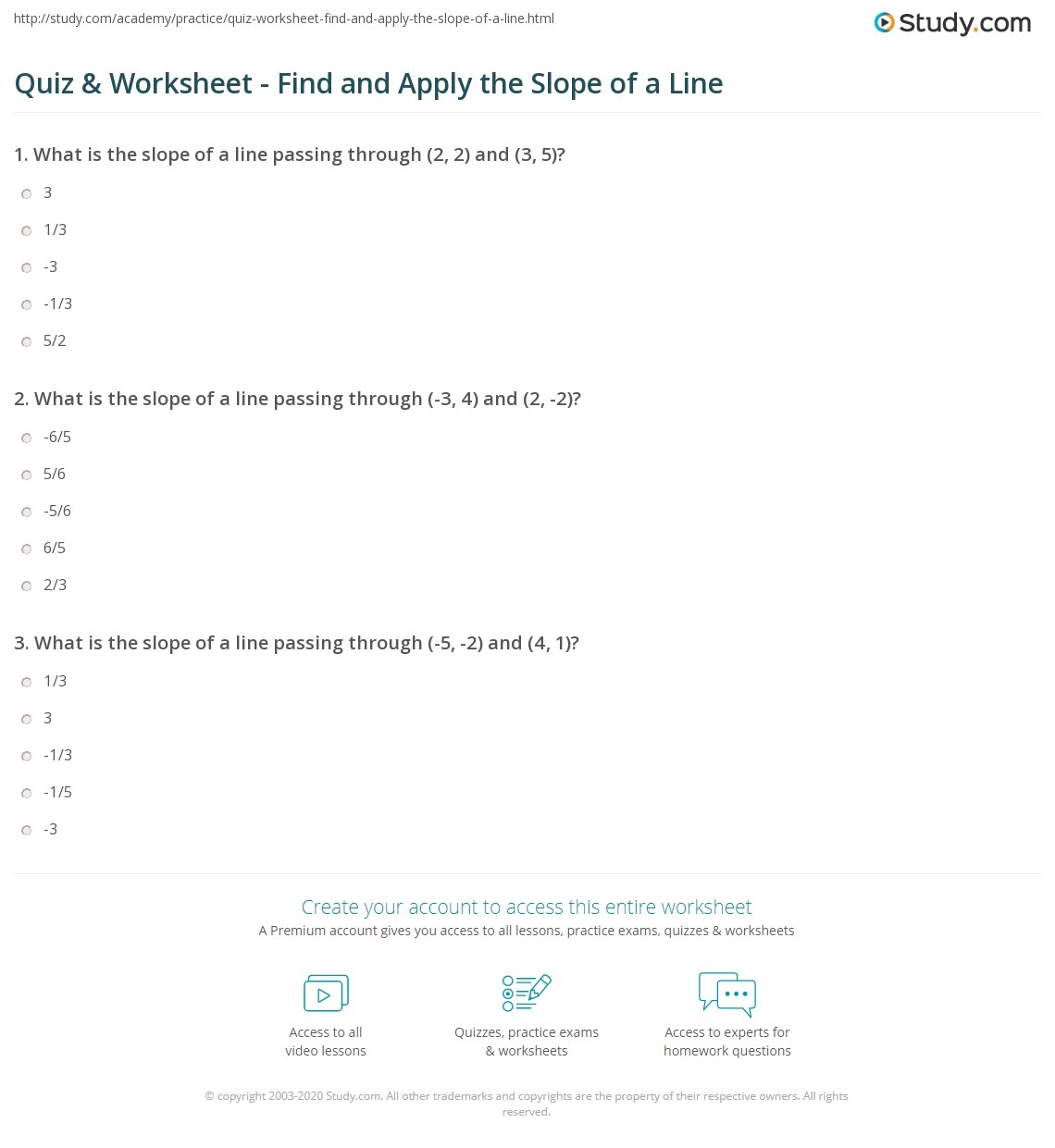 http://study.com/academy/practice/quiz-worksheet-find-and-apply-the-slope-of-a-line.html

Study.com

Quiz & Worksheet - Find and Apply the Slope of a Line

1. What is the slope of a line passing through (2, 2) and (3, 5)?

3

1/3

-3

-1/3

5/2

2. What is the slope of a line passing through (-3, 4) and (2, -2)?

-6/5

5/6

-5/6

6/5

2/3

3. What is the slope of a line passing through (-5, -2) and (4, 1)?

1/3

3

-1/3

-1/5

-3

Create your account to access this entire worksheet

A Premium account gives you access to all lessons, practice exams, quizzes & worksheets

Access to all video lessons

Quizzes, practice exams & worksheets

Access to experts for homework questions

© copyright 2003-2020 Study.com. All other trademarks and copyrights are the property of their respective owners. All rights reserved.